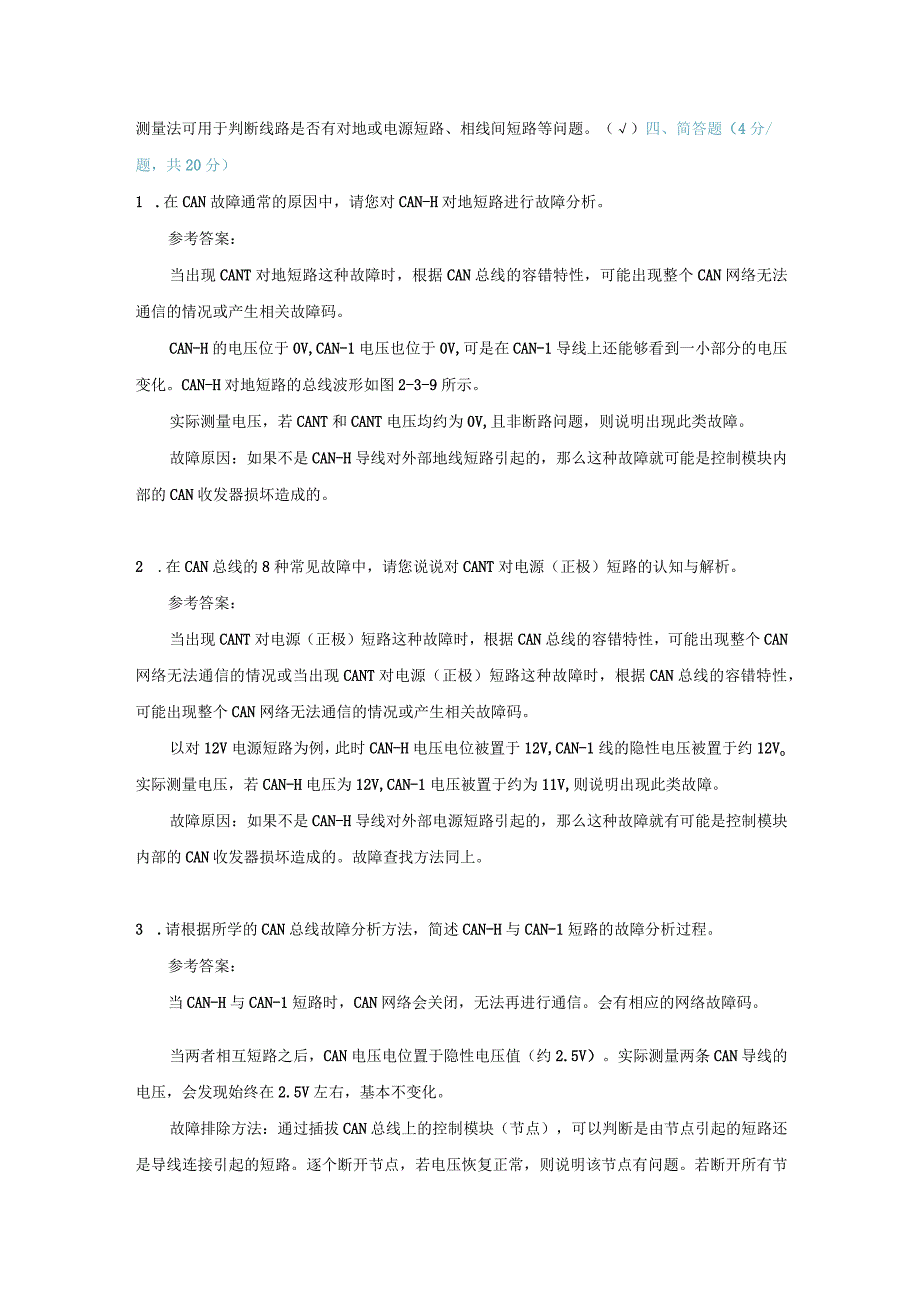 测量法可用于判断线路是否有对地或电源短路、相线间短路等问题。（√）四、简答题（4分/题，共20分）

1 .在CAN故障通常的原因中，请您对CAN-H对地短路进行故障分析。

参考答案：

当出现CANT对地短路这种故障时，根据CAN总线的容错特性，可能出现整个CAN网络无法通信的情况或产生相关故障码。

CAN-H的电压位于0V,CAN-1电压也位于0V,可是在CAN-1导线上还能够看到一小部分的电压变化。CAN-H对地短路的总线波形如图2-3-9所示。

实际测量电压，若CANT和CANT电压均约为0V,且非断路问题，则说明出现此类故障。

故障原因：如果不是CAN-H导线对外部地线短路引起的，那么这种故障就可能是控制模块内部的CAN收发器损坏造成的。

2 .在CAN总线的8种常见故障中，请您说说对CANT对电源（正极）短路的认知与解析。

参考答案：

当出现CANT对电源（正极）短路这种故障时，根据CAN总线的容错特性，可能出现整个CAN网络无法通信的情况或当出现CANT对电源（正极）短路这种故障时，根据CAN总线的容错特性，可能出现整个CAN网络无法通信的情况或产生相关故障码。

以对12V电源短路为例，此时CAN-H电压电位被置于12V,CAN-1线的隐性电压被置于约12V。实际测量电压，若CAN-H电压为12V,CAN-1电压被置于约为11V,则说明出现此类故障。

故障原因：如果不是CAN-H导线对外部电源短路引起的，那么这种故障就有可能是控制模块内部的CAN收发器损坏造成的。故障查找方法同上。

3 .请根据所学的CAN总线故障分析方法，简述CAN-H与CAN-1短路的故障分析过程。

参考答案：

当CAN-H与CAN-1短路时，CAN网络会关闭，无法再进行通信。会有相应的网络故障码。

当两者相互短路之后，CAN电压电位置于隐性电压值（约2.5V）。实际测量两条CAN导线的电压，会发现始终在2.5V左右，基本不变化。

故障排除方法：通过插拔CAN总线上的控制模块（节点），可以判断是由节点引起的短路还是导线连接引起的短路。逐个断开节点，若电压恢复正常，则说明该节点有问题。若断开所有节